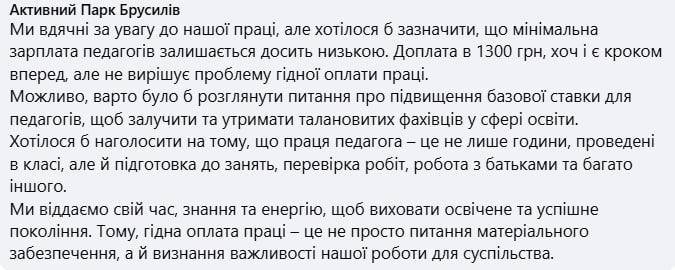 Активний Парк Брусилів
Ми вдячні за увагу до нашої праці, але хотілося б зазначити, що мінімальна зарплата педагогів залишається досить низькою. Доплата в 1300 грн, хоч і є кроком вперед, але не вирішує проблему гідної оплати праці.
Можливо, варто було б розглянути питання про підвищення базової ставки для педагогів, щоб залучити та утримати талановитих фахівців у сфері освіти.
Хотілося б наголосити на тому, що праця педагога – це не лише години, проведені в класі, але й підготовка до занять, перевірка робіт, робота з батьками та багато іншого.
Ми віддаємо свій час, знання та енергію, щоб виховати освічене та успішне покоління. Тому, гідна оплата праці – це не просто питання матеріального забезпечення, а й визнання важливості нашої роботи для суспільства.